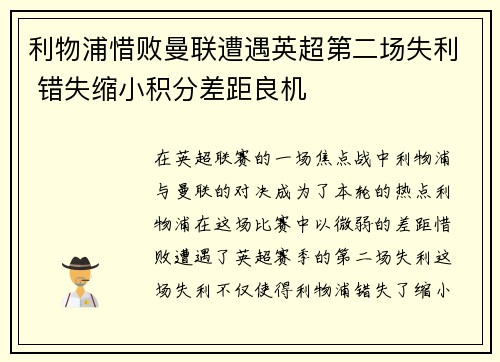 利物浦惜败曼联遭遇英超第二场失利 错失缩小积分差距良机

在英超联赛的一场焦点战中利物浦与曼联的对决成为了本轮的热点利物浦在这场比赛中以微弱的差距惜败遭遇了英超赛季的第二场失利这场失利不仅使得利物浦错失了缩小